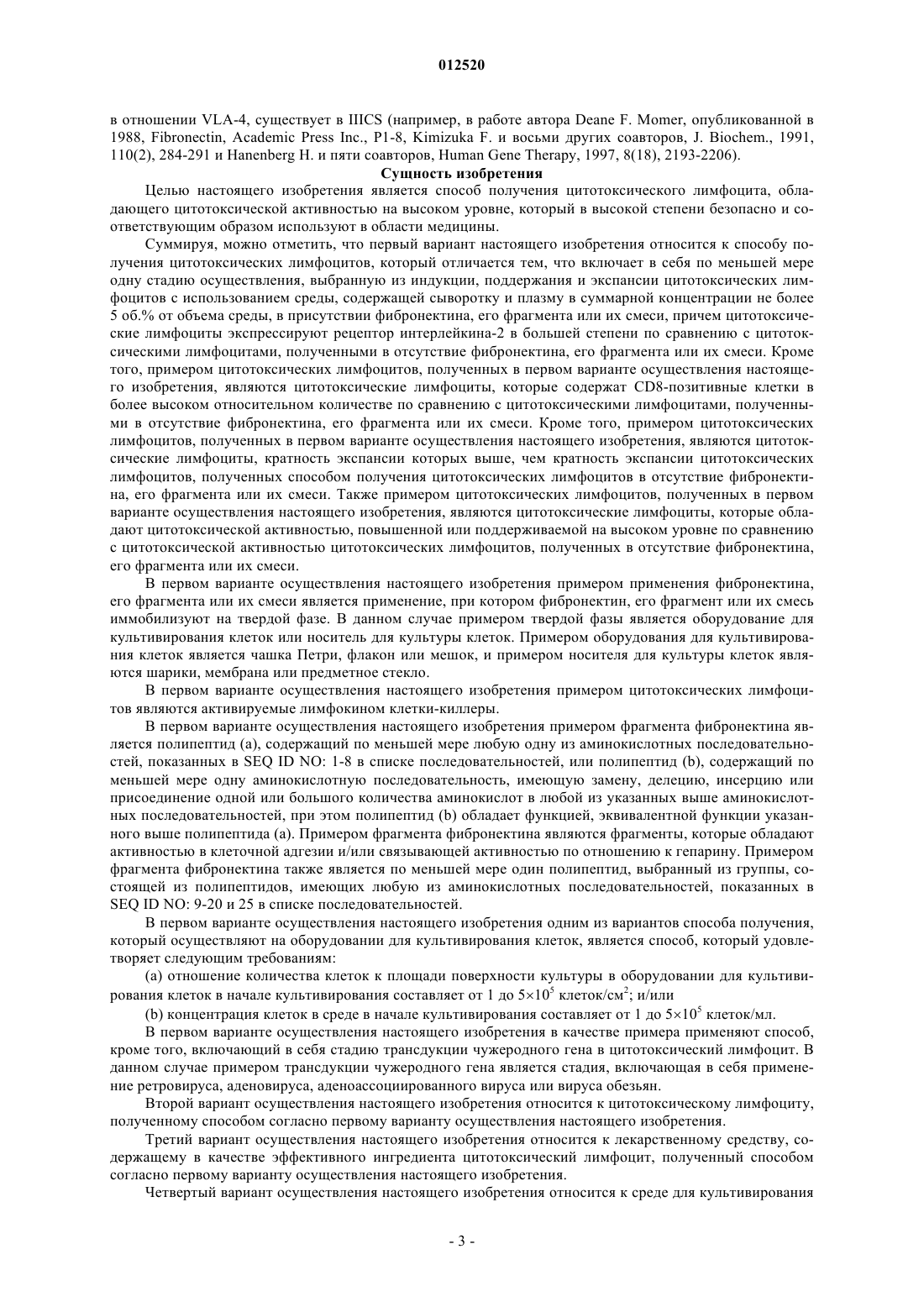 012520

в отношении VLA-4, существует в IIICS (например, в работе автора Deane F. Momer, опубликованной в 1988, Fibronectin, Academic Press Inc., P1-8, Kimizuka F. и восьми других соавторов, J. Biochem., 1991, 110(2), 284-291 и Hanenberg H. и пяти соавторов, Human Gene Therapy, 1997, 8(18), 2193-2206).

Сущность изобретения

Целью настоящего изобретения является способ получения цитотоксического лимфоцита, обладающего цитотоксической активностью на высоком уровне, который в высокой степени безопасно и соответствующим образом используют в области медицины.

Суммируя, можно отметить, что первый вариант настоящего изобретения относится к способу получения цитотоксических лимфоцитов, который отличается тем, что включает в себя по меньшей мере одну стадию осуществления, выбранную из индукции, поддержания и экспансии цитотоксических лимфоцитов с использованием среды, содержащей сыворотку и плазму в суммарной концентрации не более 5 об.% от объема среды, в присутствии фибронектина, его фрагмента или их смеси, причем цитотоксические лимфоциты экспрессируют рецептор интерлейкина-2 в большей степени по сравнению с цитотоксическими лимфоцитами, полученными в отсутствие фибронектина, его фрагмента или их смеси. Кроме того, примером цитотоксических лимфоцитов, полученных в первом варианте осуществления настоящего изобретения, являются цитотоксические лимфоциты, которые содержат CD8-позитивные клетки в более высоком относительном количестве по сравнению с цитотоксическими лимфоцитами, полученными в отсутствие фибронектина, его фрагмента или их смеси. Кроме того, примером цитотоксических лимфоцитов, полученных в первом варианте осуществления настоящего изобретения, являются цитотоксические лимфоциты, кратность экспансии которых выше, чем кратность экспансии цитотоксических лимфоцитов, полученных способом получения цитотоксических лимфоцитов в отсутствие фибронектина, его фрагмента или их смеси. Также примером цитотоксических лимфоцитов, полученных в первом варианте осуществления настоящего изобретения, являются цитотоксические лимфоциты, которые обладают цитотоксической активностью, повышенной или поддерживаемой на высоком уровне по сравнению с цитотоксической активностью цитотоксических лимфоцитов, полученных в отсутствие фибронектина, его фрагмента или их смеси.

В первом варианте осуществления настоящего изобретения примером применения фибронектина, его фрагмента или их смеси является применение, при котором фибронектин, его фрагмент или их смесь иммобилизуют на твердой фазе. В данном случае примером твердой фазы является оборудование для культивирования клеток или носитель для культуры клеток. Примером оборудования для культивирования клеток является чашка Петри, флакон или мешок, и примером носителя для культуры клеток являются шарики, мембрана или предметное стекло.

В первом варианте осуществления настоящего изобретения примером цитотоксических лимфоцитов являются активируемые лимфокином клетки-киллеры.

В первом варианте осуществления настоящего изобретения примером фрагмента фибронектина является полипептид (a), содержащий по меньшей мере любую одну из аминокислотных последовательностей, показанных в SEQ ID NO: 1-8 в списке последовательностей, или полипептид (b), содержащий по меньшей мере одну аминокислотную последовательность, имеющую замену, делецию, инсерцию или присоединение одной или большого количества аминокислот в любой из указанных выше аминокислотных последовательностей, при этом полипептид (b) обладает функцией, эквивалентной функции указанного выше полипептида (a). Примером фрагмента фибронектина являются фрагменты, которые обладают активностью в клеточной адгезии и/или связывающей активностью по отношению к гепарину. Примером фрагмента фибронектина также является по меньшей мере один полипептид, выбранный из группы, состоящей из полипептидов, имеющих любую из аминокислотных последовательностей, показанных в SEQ ID NO: 9-20 и 25 в списке последовательностей.

В первом варианте осуществления настоящего изобретения одним из вариантов способа получения, который осуществляют на оборудовании для культивирования клеток, является способ, который удовлетворяет следующим требованиям:

(a) отношение количества клеток к площади поверхности культуры в оборудовании для культивирования клеток в начале культивирования составляет от 1 до $5\times10^5$ клеток/см$^2$; и/или

(b) концентрация клеток в среде в начале культивирования составляет от 1 до $5\times10^5$ клеток/мл.

В первом варианте осуществления настоящего изобретения в качестве примера применяют способ, кроме того, включающий в себя стадию трансдукции чужеродного гена в цитотоксический лимфоцит. В данном случае примером трансдукции чужеродного гена является стадия, включающая в себя применение ретровируса, аденовируса, аденоассоциированного вируса или вируса обезьян.

Второй вариант осуществления настоящего изобретения относится к цитотоксическому лимфоциту, полученному способом согласно первому варианту осуществления настоящего изобретения.

Третий вариант осуществления настоящего изобретения относится к лекарственному средству, содержащему в качестве эффективного ингредиента цитотоксический лимфоцит, полученный способом согласно первому варианту осуществления настоящего изобретения.

Четвертый вариант осуществления настоящего изобретения относится к среде для культивирования

- 3 -